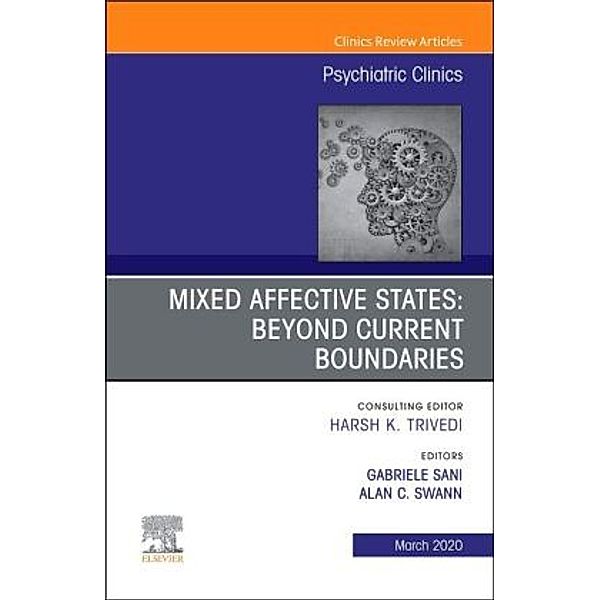 Clinics Review Articles

Psychiatric Clinics

MIXED AFFECTIVE STATES: BEYOND CURRENT BOUNDARIES

CONSULTING EDITOR
HARSH K. TRIVEDI

EDITORS
GABRIELE SANI
ALAN C. SWANN

ELSEVIER

March 2020